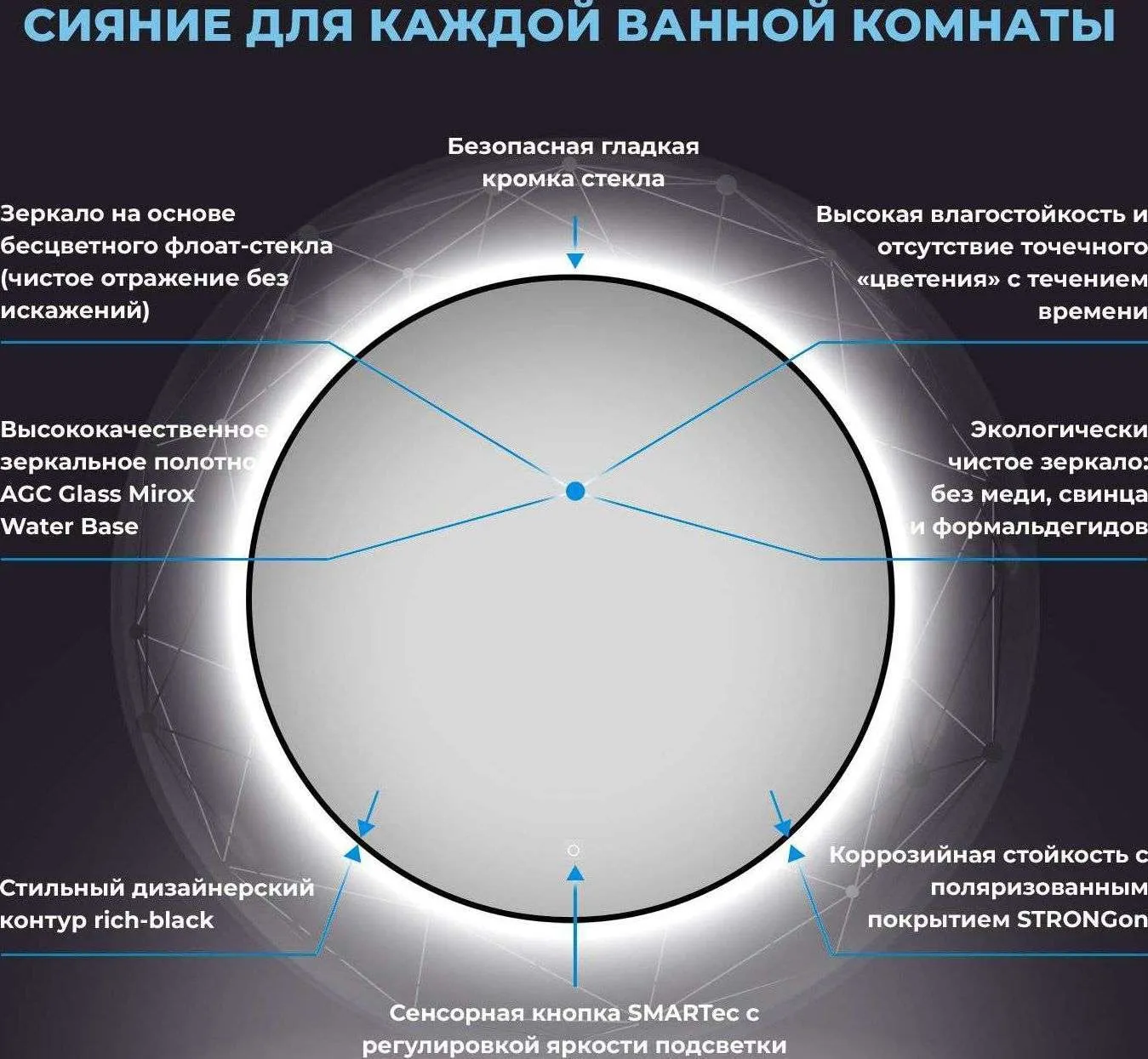 СИЯНИЕ ДЛЯ КАЖДОЙ ВАННОЙ КОМНАТЫ

Безопасная гладкая кромка стекла

Зеркало на основе бесцветного флоат-стекла (чистое отражение без искажений)

Высокая влагостойкость и отсутствие точечного «цветения» с течением времени

Высококачественное зеркальное полотно AGC Glass Mirox Water Base

Экологически чистое зеркало: без меди, свинца и формальдегидов

Стильный дизайнерский контур rich-black

Коррозийная стойкость с поляризованным покрытием STRONGon

Сенсорная кнопка SMARTec с регулировкой яркости подсветки